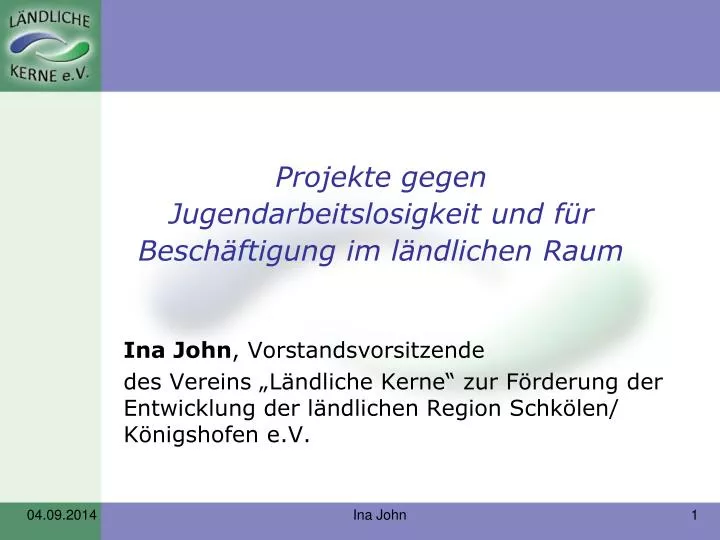 LÄNDLICHE KERNE e.V.

Projekte gegen Jugendarbeitslosigkeit und für Beschäftigung im ländlichen Raum

Ina John, Vorstandsvorsitzende

des Vereins „Ländliche Kerne“ zur Förderung der Entwicklung der ländlichen Region Schkölen/ Königshofen e.V.

04.09.2014 Ina John 1